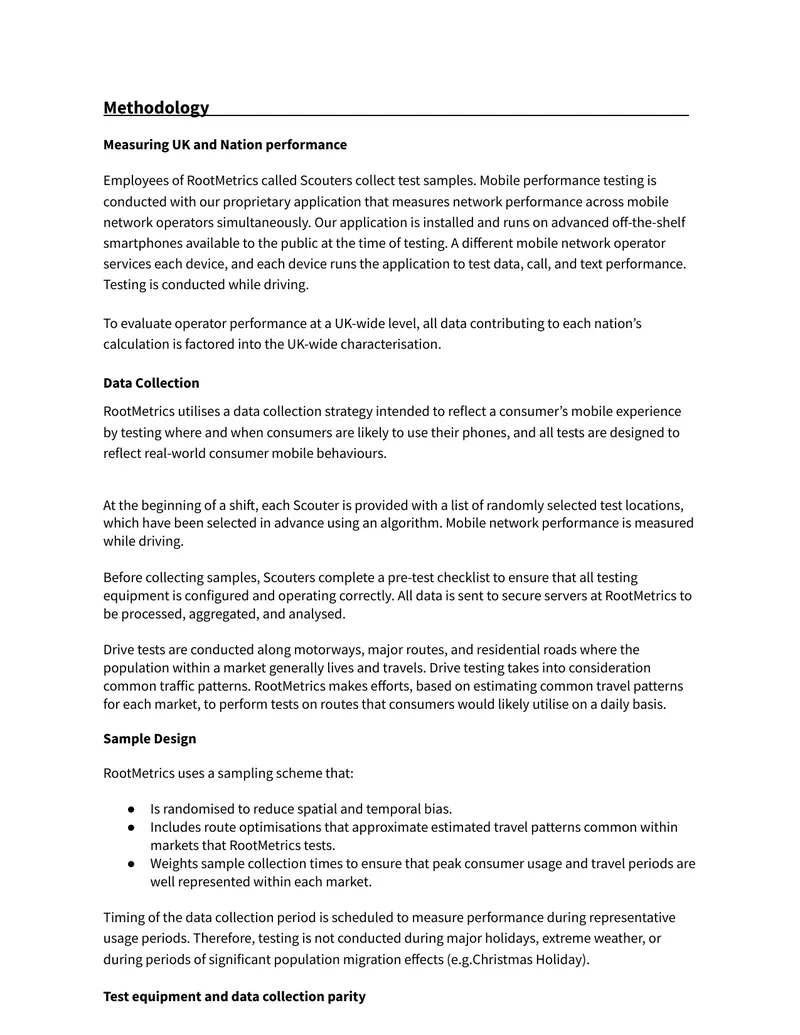 Methodology

Measuring UK and Nation performance

Employees of RootMetrics called Scouters collect test samples. Mobile performance testing is conducted with our proprietary application that measures network performance across mobile network operators simultaneously. Our application is installed and runs on advanced off-the-shelf smartphones available to the public at the time of testing. A different mobile network operator services each device, and each device runs the application to test data, call, and text performance. Testing is conducted while driving.

To evaluate operator performance at a UK-wide level, all data contributing to each nation's calculation is factored into the UK-wide characterisation.

Data Collection

RootMetrics utilises a data collection strategy intended to reflect a consumer's mobile experience by testing where and when consumers are likely to use their phones, and all tests are designed to reflect real-world consumer mobile behaviours.

At the beginning of a shift, each Scouter is provided with a list of randomly selected test locations, which have been selected in advance using an algorithm. Mobile network performance is measured while driving.

Before collecting samples, Scouters complete a pre-test checklist to ensure that all testing equipment is configured and operating correctly. All data is sent to secure servers at RootMetrics to be processed, aggregated, and analysed.

Drive tests are conducted along motorways, major routes, and residential roads where the population within a market generally lives and travels. Drive testing takes into consideration common traffic patterns. RootMetrics makes efforts, based on estimating common travel patterns for each market, to perform tests on routes that consumers would likely utilise on a daily basis.

Sample Design

RootMetrics uses a sampling scheme that:

• Is randomised to reduce spatial and temporal bias.
• Includes route optimisations that approximate estimated travel patterns common within markets that RootMetrics tests.
• Weights sample collection times to ensure that peak consumer usage and travel periods are well represented within each market.

Timing of the data collection period is scheduled to measure performance during representative usage periods. Therefore, testing is not conducted during major holidays, extreme weather, or during periods of significant population migration effects (e.g.Christmas Holiday).

Test equipment and data collection parity